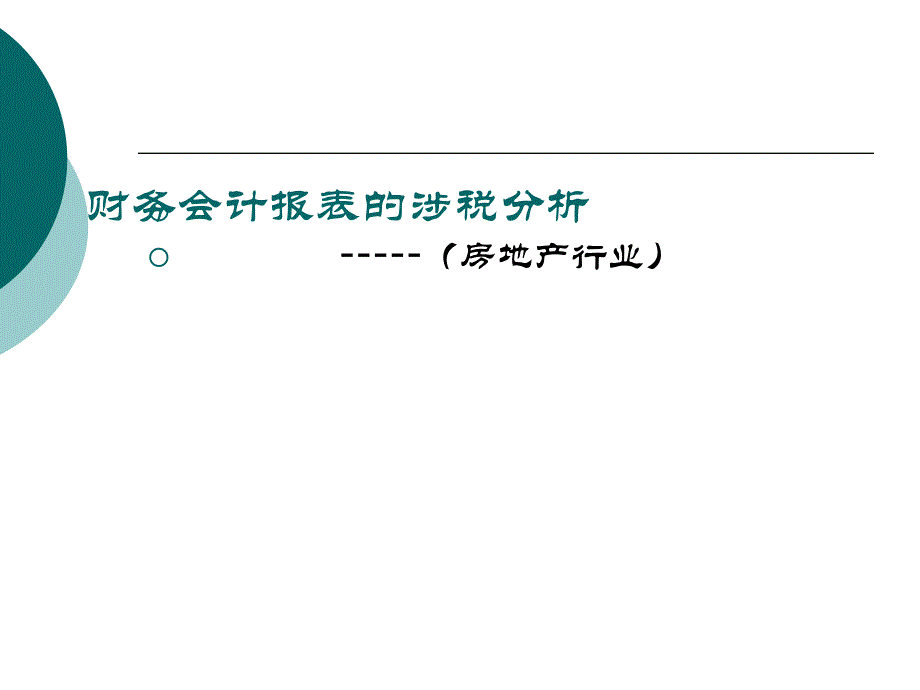 财务会计报表的涉税分析

-----（房地产行业）